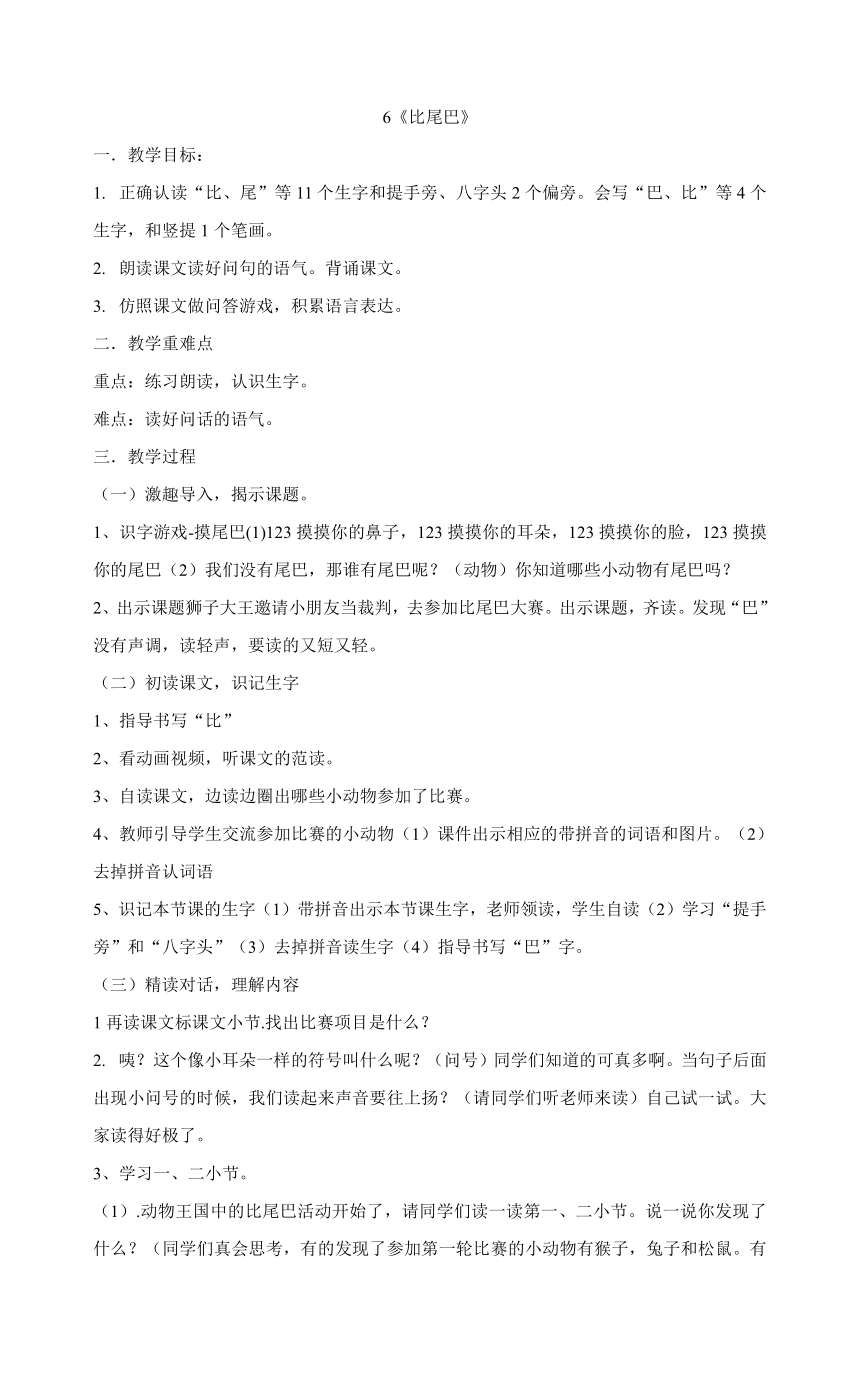 6《比尾巴》

一．教学目标：

1. 正确认读“比、尾”等 11 个生字和提手旁、八字头 2 个偏旁。会写“巴、比”等 4 个生字，和竖提 1 个笔画。

2. 朗读课文读好问句的语气。背诵课文。

3. 仿照课文做问答游戏，积累语言表达。

二．教学重难点

重点：练习朗读，认识生字。

难点：读好问话的语气。

三．教学过程

（一）激趣导入，揭示课题。

1、识字游戏-摸尾巴(1)123 摸摸你的鼻子，123 摸摸你的耳朵，123 摸摸你的脸，123 摸摸你的尾巴（2）我们没有尾巴，那谁有尾巴呢？（动物）你知道哪些小动物有尾巴吗？

2、出示课题狮子大王邀请小朋友当裁判，去参加比尾巴大赛。出示课题，齐读。发现“巴”没有声调，读轻声，要读的又短又轻。

（二）初读课文，识记生字

1、指导书写“比”

2、看动画视频，听课文的范读。

3、自读课文，边读边圈出哪些小动物参加了比赛。

4、教师引导学生交流参加比赛的小动物（1）课件出示相应的带拼音的词语和图片。（2）去掉拼音认词语

5、识记本节课的生字（1）带拼音出示本节课生字，老师领读，学生自读（2）学习“提手旁”和“八字头”（3）去掉拼音读生字（4）指导书写“巴”字。

（三）精读对话，理解内容

1 再读课文标课文小节.找出比赛项目是什么？

2. 咦？这个像小耳朵一样的符号叫什么呢？（问号）同学们知道的可真多啊。当句子后面出现小问号的时候，我们读起来声音要往上扬？（请同学们听老师来读）自己试一试。大家读得好极了。

3、学习一、二小节。

（1）.动物王国中的比尾巴活动开始了，请同学们读一读第一、二小节。说一说你发现了什么？（同学们真会思考，有的发现了参加第一轮比赛的小动物有猴子，兔子和松鼠。有